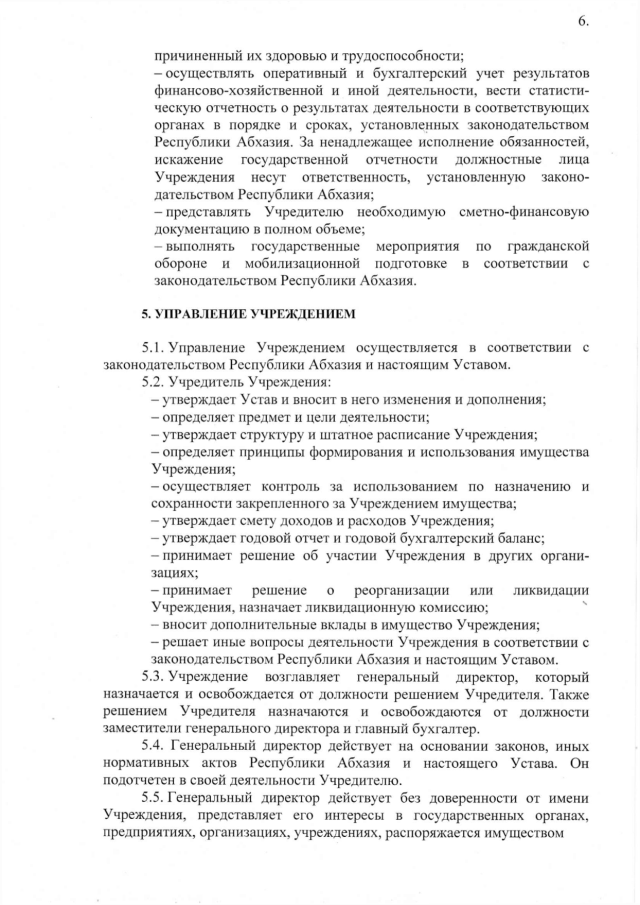 6.

причиненный их здоровью и трудоспособности;

– осуществлять оперативный и бухгалтерский учет результатов финансово-хозяйственной и иной деятельности, вести статистическую отчетность о результатах деятельности в соответствующих органах в порядке и сроках, установленных законодательством Республики Абхазия. За ненадлежащее исполнение обязанностей, искажение государственной отчетности должностные лица Учреждения несут ответственность, установленную законодательством Республики Абхазия;

– представлять Учредителю необходимую сметно-финансовую документацию в полном объеме;

– выполнять государственные мероприятия по гражданской обороне и мобилизационной подготовке в соответствии с законодательством Республики Абхазия.

5. УПРАВЛЕНИЕ УЧРЕЖДЕНИЕМ

5.1. Управление Учреждением осуществляется в соответствии с законодательством Республики Абхазия и настоящим Уставом.

5.2. Учредитель Учреждения:

– утверждает Устав и вносит в него изменения и дополнения;

– определяет предмет и цели деятельности;

– утверждает структуру и штатное расписание Учреждения;

– определяет принципы формирования и использования имущества Учреждения;

– осуществляет контроль за использованием по назначению и сохранности закрепленного за Учреждением имущества;

– утверждает смету доходов и расходов Учреждения;

– утверждает годовой отчет и годовой бухгалтерский баланс;

– принимает решение об участии Учреждения в других организациях;

– принимает решение о реорганизации или ликвидации Учреждения, назначает ликвидационную комиссию;

– вносит дополнительные вклады в имущество Учреждения;

– решает иные вопросы деятельности Учреждения в соответствии с законодательством Республики Абхазия и настоящим Уставом.

5.3. Учреждение возглавляет генеральный директор, который назначается и освобождается от должности решением Учредителя. Также решением Учредителя назначаются и освобождаются от должности заместители генерального директора и главный бухгалтер.

5.4. Генеральный директор действует на основании законов, иных нормативных актов Республики Абхазия и настоящего Устава. Он подотчетен в своей деятельности Учредителю.

5.5. Генеральный директор действует без доверенности от имени Учреждения, представляет его интересы в государственных органах, предприятиях, организациях, учреждениях, распоряжается имуществом